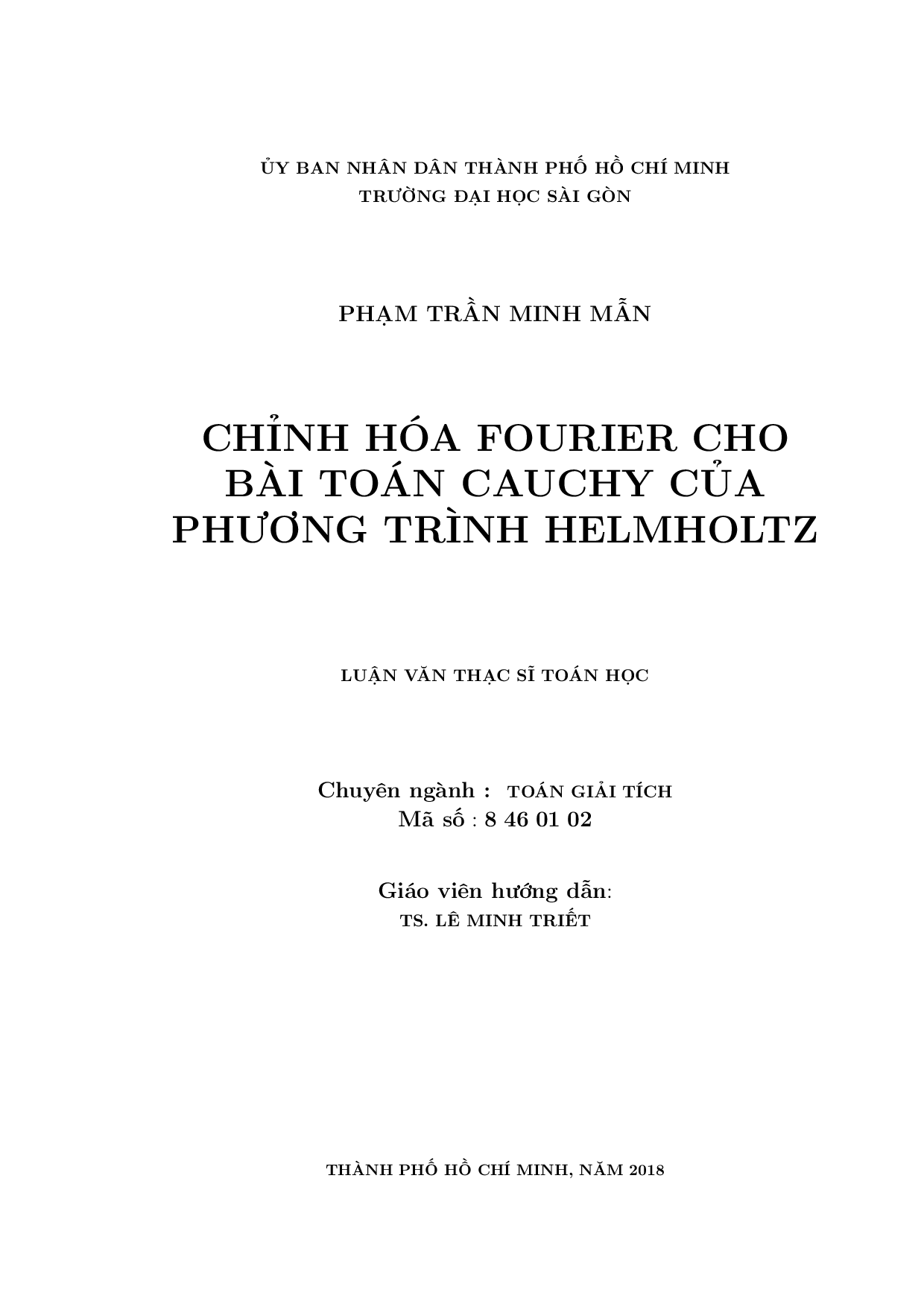 ỦY BAN NHÂN DÂN THÀNH PHỐ HỒ CHÍ MINH
TRƯỜNG ĐẠI HỌC SÀI GÒN

PHẠM TRẦN MINH MẪN

CHỈNH HÓA FOURIER CHO BÀI TOÁN CAUCHY CỦA PHƯƠNG TRÌNH HELMHOLTZ

LUẬN VĂN THẠC SĨ TOÁN HỌC

Chuyên ngành : TOÁN GIẢI TÍCH
Mã số : 8 46 01 02

Giáo viên hướng dẫn:
TS. LÊ MINH TRIẾT

THÀNH PHỐ HỒ CHÍ MINH, NĂM 2018